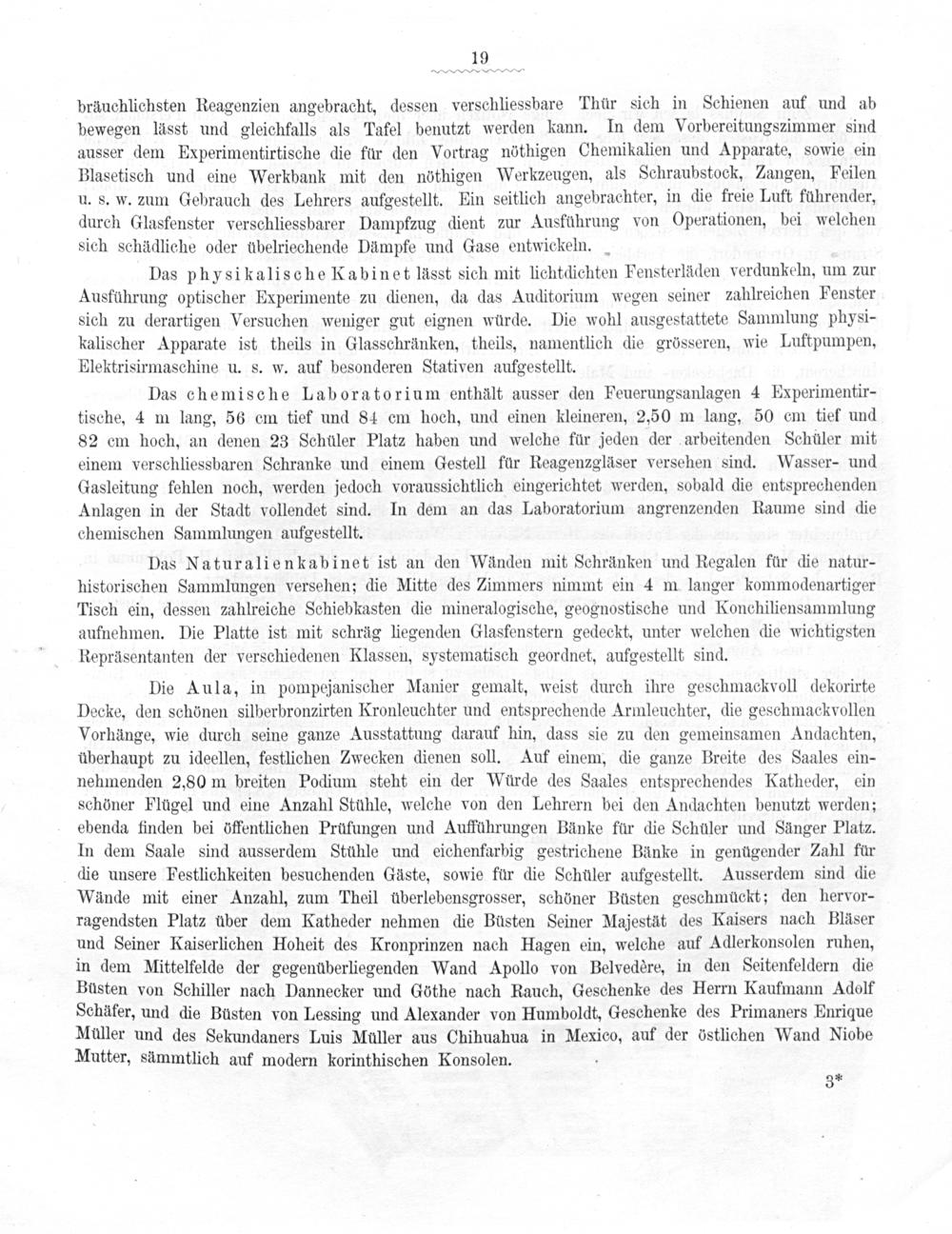 19

bräuchlichsten Reagenzien angebracht, dessen verschliessbare Thür sich in Schienen auf und ab bewegen lässt und gleichfalls als Tafel benutzt werden kann. In dem Vorbereitungszimmer sind ausser dem Experimentirtische die für den Vortrag nöthigen Chemikalien und Apparate, sowie ein Blasetisch und eine Werkbank mit den nöthigen Werkzeugen, als Schraubstock, Zangen, Feilen u. s. w. zum Gebrauch des Lehrers aufgestellt. Ein seitlich angebrachter, in die freie Luft führender, durch Glasfenster verschliessbarer Dampfzug dient zur Ausführung von Operationen, bei welchen sich schädliche oder übelriechende Dämpfe und Gase entwickeln.

Das physikalische Kabinet lässt sich mit lichtdichten Fensterläden verdunkeln, um zur Ausführung optischer Experimente zu dienen, da das Auditorium wegen seiner zahlreichen Fenster sich zu derartigen Versuchen weniger gut eignen würde. Die wohl ausgestattete Sammlung physikalischer Apparate ist theils in Glasschränken, theils, namentlich die grösseren, wie Luftpumpen, Elektrisirmaschine u. s. w. auf besonderen Stativen aufgestellt.

Das chemische Laboratorium enthält ausser den Feuerungsanlagen 4 Experimentirtische, 4 m lang, 56 cm tief und 84 cm hoch, und einen kleineren, 2,50 m lang, 50 cm tief und 82 cm hoch, an denen 23 Schüler Platz haben und welche für jeden der arbeitenden Schüler mit einem verschliessbaren Schranke und einem Gestell für Reagenzgläser versehen sind. Wasser- und Gasleitung fehlen noch, werden jedoch voraussichtlich eingerichtet werden, sobald die entsprechenden Anlagen in der Stadt vollendet sind. In dem an das Laboratorium angrenzenden Raume sind die chemischen Sammlungen aufgestellt.

Das Naturalienkabinet ist an den Wänden mit Schränken und Regalen für die naturhistorischen Sammlungen versehen; die Mitte des Zimmers nimmt ein 4 m langer kommodenartiger Tisch ein, dessen zahlreiche Schiebkasten die mineralogische, geognostische und Konchiliensammlung aufnehmen. Die Platte ist mit schräg liegenden Glasfenstern gedeckt, unter welchen die wichtigsten Repräsentanten der verschiedenen Klassen, systematisch geordnet, aufgestellt sind.

Die Aula, in pompejanischer Manier gemalt, weist durch ihre geschmackvoll dekorirte Decke, den schönen silberbronzirten Kronleuchter und entsprechende Armleuchter, die geschmackvollen Vorhänge, wie durch seine ganze Ausstattung darauf hin, dass sie zu den gemeinsamen Andachten, überhaupt zu ideellen, festlichen Zwecken dienen soll. Auf einem, die ganze Breite des Saales einnehmenden 2,80 m breiten Podium steht ein der Würde des Saales entsprechendes Katheder, ein schöner Flügel und eine Anzahl Stühle, welche von den Lehrern bei den Andachten benutzt werden; ebenda finden bei öffentlichen Prüfungen und Aufführungen Bänke für die Schüler und Sänger Platz. In dem Saale sind ausserdem Stühle und eichenfarbig gestrichene Bänke in genügender Zahl für die unsere Festlichkeiten besuchenden Gäste, sowie für die Schüler aufgestellt. Ausserdem sind die Wände mit einer Anzahl, zum Theil überlebensgrosser, schöner Büsten geschmückt; den hervorragendsten Platz über dem Katheder nehmen die Büsten Seiner Majestät des Kaisers nach Bläser und Seiner Kaiserlichen Hoheit des Kronprinzen nach Hagen ein, welche auf Adlerkonsolen ruhen, in dem Mittelfelde der gegenüberliegenden Wand Apollo von Belvedère, in den Seitenfeldern die Büsten von Schiller nach Dannecker und Göthe nach Rauch, Geschenke des Herrn Kaufmann Adolf Schäfer, und die Büsten von Lessing und Alexander von Humboldt, Geschenke des Primaners Enrique Müller und des Sekundaners Luis Müller aus Chihuahua in Mexico, auf der östlichen Wand Niobe Mutter, sämmtlich auf modern korinthischen Konsolen.

3*